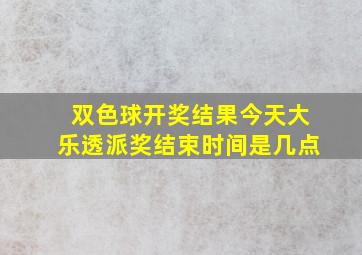 双色球开奖结果今天大乐透派奖结束时间是几点